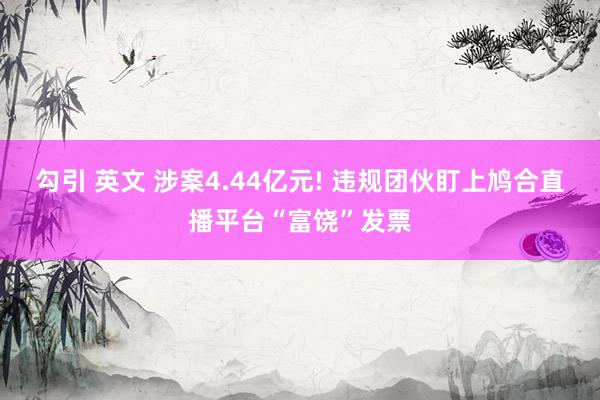 勾引 英文 涉案4.44亿元! 违规团伙盯上鸠合直播平台“富饶”发票